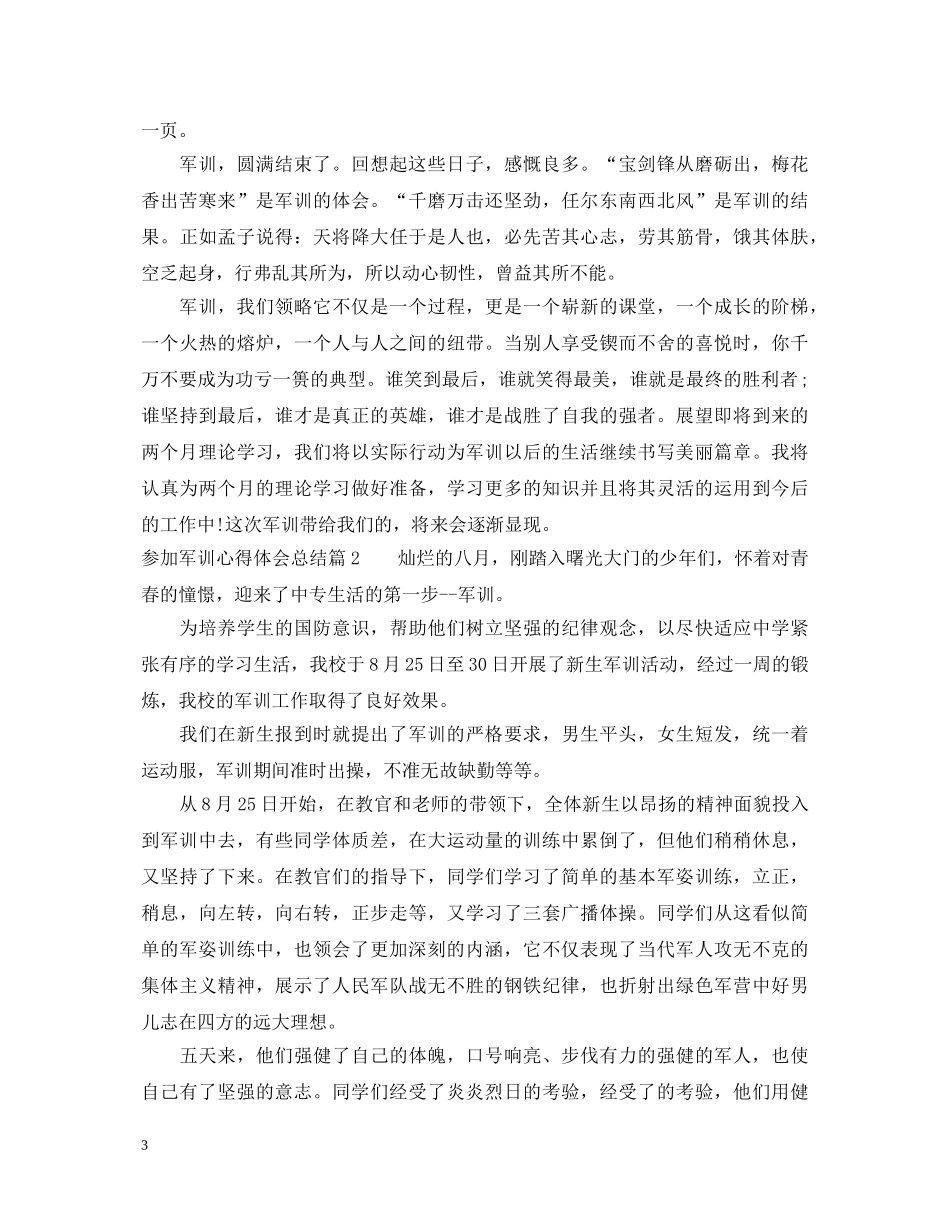 一页。

军训，圆满结束了。回想起这些日子，感慨良多。“宝剑锋从磨砺出，梅花香出苦寒来”是军训的体会。“千磨万击还坚劲，任尔东南西北风”是军训的结果。正如孟子说得：天将降大任于是人也，必先苦其心志，劳其筋骨，饿其体肤，空乏起身，行弗乱其所为，所以动心韧性，曾益其所不能。

军训，我们领略它不仅是一个过程，更是一个崭新的课堂，一个成长的阶梯，一个火热的熔炉，一个人与人之间的纽带。当别人享受锲而不舍的喜悦时，你千万不要成为功亏一篑的典型。谁笑到最后，谁就笑得最美，谁就是最终的胜利者；谁坚持到最后，谁才是真正的英雄，谁才是战胜了自我的强者。展望即将到来的两个月理论学习，我们将以实际行动为军训以后的生活继续书写美丽篇章。我将认真为两个月的理论学习做好准备，学习更多的知识并且将其灵活的运用到今后的工作中!这次军训带给我们的，将来会逐渐显现。

参加军训心得体会总结篇2　　灿烂的八月，刚踏入曙光大门的少年们，怀着对青春的憧憬，迎来了中专生活的第一步--军训。

为培养学生的国防意识，帮助他们树立坚强的纪律观念，以尽快适应中学紧张有序的学习生活，我校于8月25日至30日开展了新生军训活动，经过一周的锻炼，我校的军训工作取得了良好效果。

我们在新生报到时就提出了军训的严格要求，男生平头，女生短发，统一着运动服，军训期间准时出操，不准无故缺勤等等。

从8月25日开始，在教官和老师的带领下，全体新生以昂扬的精神面貌投入到军训中去，有些同学体质差，在大运动量的训练中累倒了，但他们稍稍休息，又坚持了下来。在教官们的指导下，同学们学习了简单的基本军姿训练，立正，稍息，向左转，向右转，正步走等，又学习了三套广播体操。同学们从这看似简单的军姿训练中，也领会了更加深刻的内涵，它不仅表现了当代军人攻无不克的集体主义精神，展示了人民军队战无不胜的钢铁纪律，也折射出绿色军营中好男儿志在四方的远大理想。

五天来，他们强健了自己的体魄，口号响亮、步伐有力的强健的军人，也使自己有了坚强的意志。同学们经受了炎炎烈日的考验，经受了的考验，他们用健

3